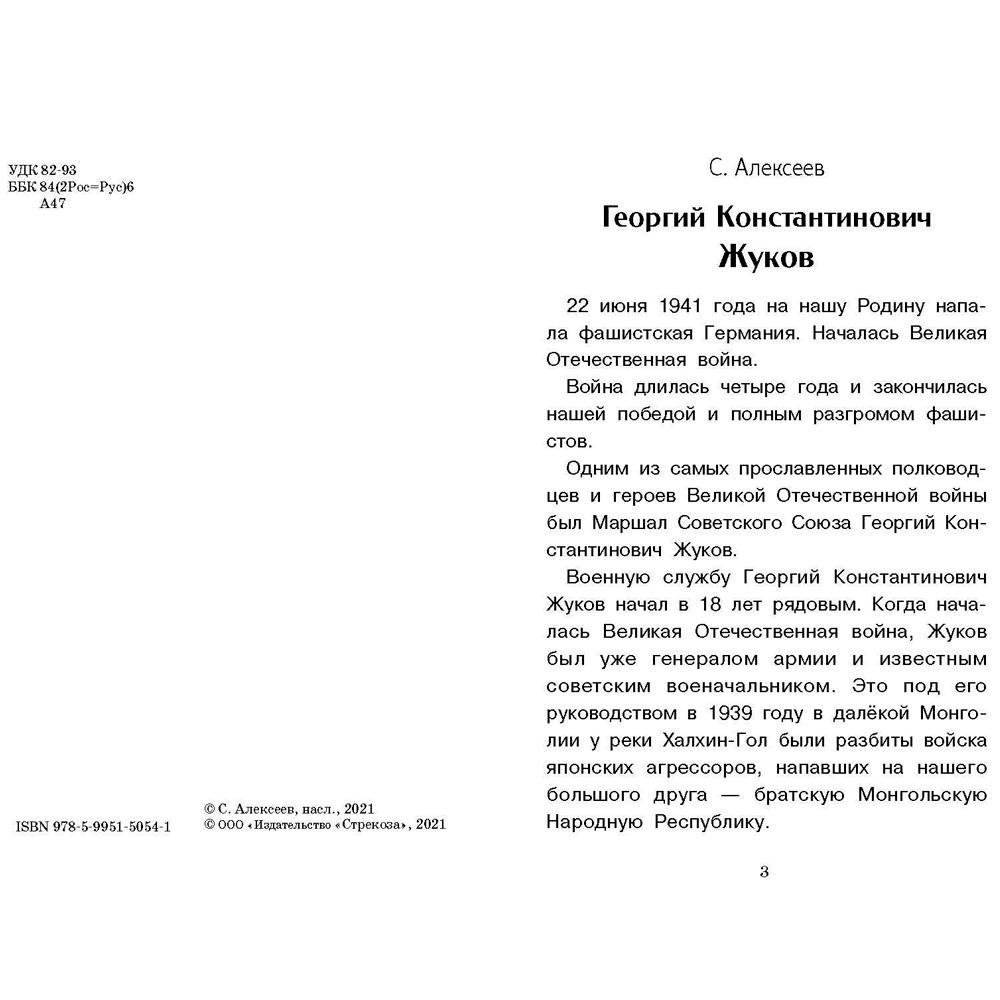 УДК 82-93
ББК 84(2Рос=Рус)6
А47

ISBN 978-5-9951-5054-1

© С. Алексеев, насл., 2021
© ООО «Издательство «Стрекоза», 2021

С. Алексеев

Георгий Константинович Жуков

22 июня 1941 года на нашу Родину напала фашистская Германия. Началась Великая Отечественная война.

Война длилась четыре года и закончилась нашей победой и полным разгромом фашистов.

Одним из самых прославленных полководцев и героев Великой Отечественной войны был Маршал Советского Союза Георгий Константинович Жуков.

Военную службу Георгий Константинович Жуков начал в 18 лет рядовым. Когда началась Великая Отечественная война, Жуков был уже генералом армии и известным советским военачальником. Это под его руководством в 1939 году в далёкой Монголии у реки Халхин-Гол были разбиты войска японских агрессоров, напавших на нашего большого друга — братскую Монгольскую Народную Республику.

3